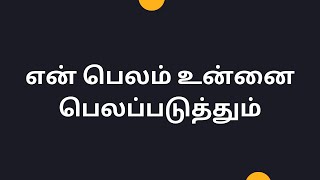 என் பெலம் உன்னை பெலப்படுத்தும்